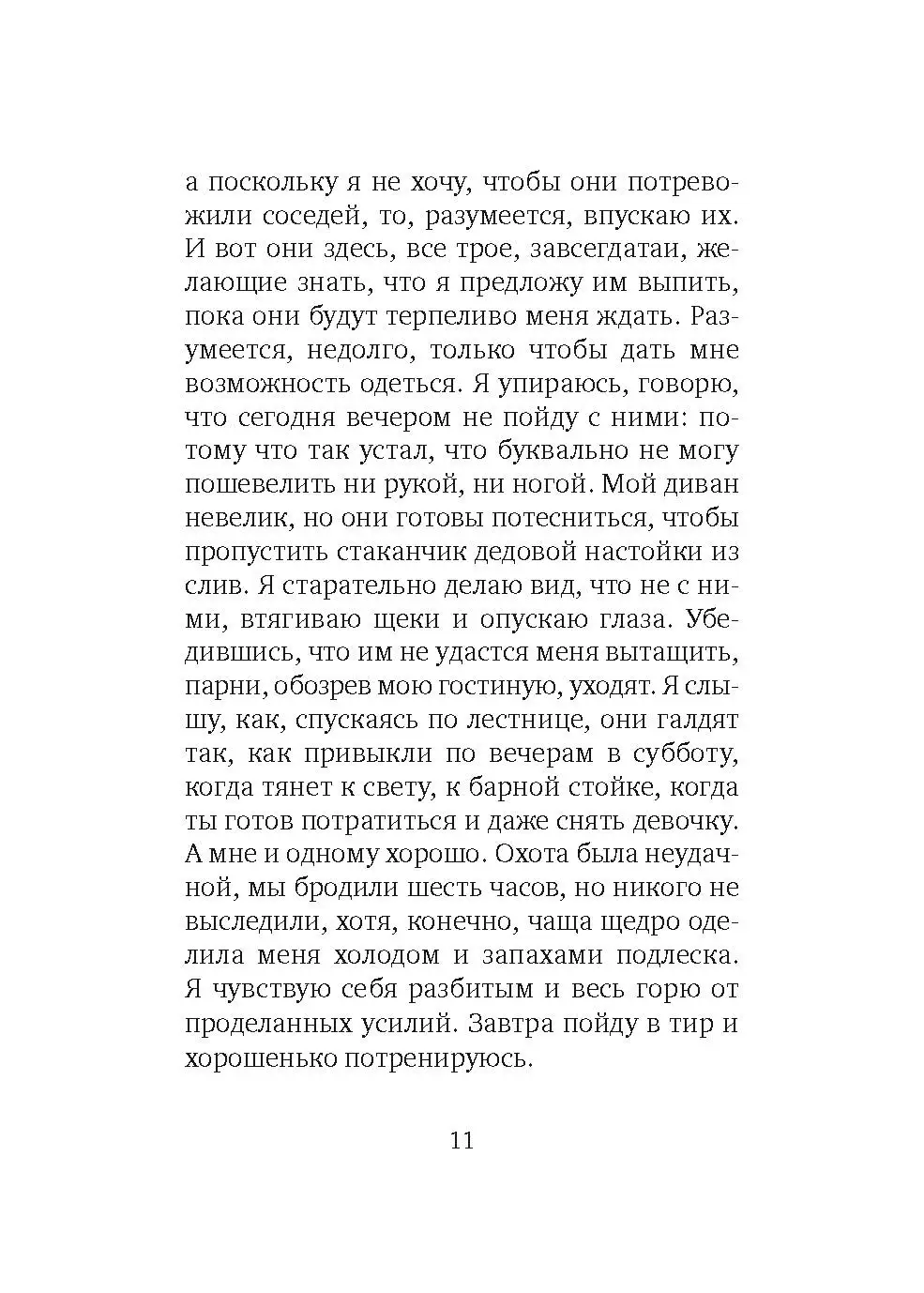 а поскольку я не хочу, чтобы они потревожили соседей, то, разумеется, впускаю их. И вот они здесь, все трое, завсегдатаи, желающие знать, что я предложу им выпить, пока они будут терпеливо меня ждать. Разумеется, недолго, только чтобы дать мне возможность одеться. Я упираюсь, говорю, что сегодня вечером не пойду с ними: потому что так устал, что буквально не могу пошевелить ни рукой, ни ногой. Мой диван невелик, но они готовы потесниться, чтобы пропустить стаканчик дедовой настойки из слив. Я старательно делаю вид, что не с ними, втягиваю щеки и опускаю глаза. Убедившись, что им не удастся меня вытащить, парни, обозрев мою гостиную, уходят. Я слышу, как, спускаясь по лестнице, они галдят так, как привыкли по вечерам в субботу, когда тянет к свету, к барной стойке, когда ты готов потратиться и даже снять девочку. А мне и одному хорошо. Охота была неудачной, мы бродили шесть часов, но никого не выследили, хотя, конечно, чаща щедро оделила меня холодом и запахами подлеска. Я чувствую себя разбитым и весь горю от проделанных усилий. Завтра пойду в тир и хорошенько потренируюсь.

11